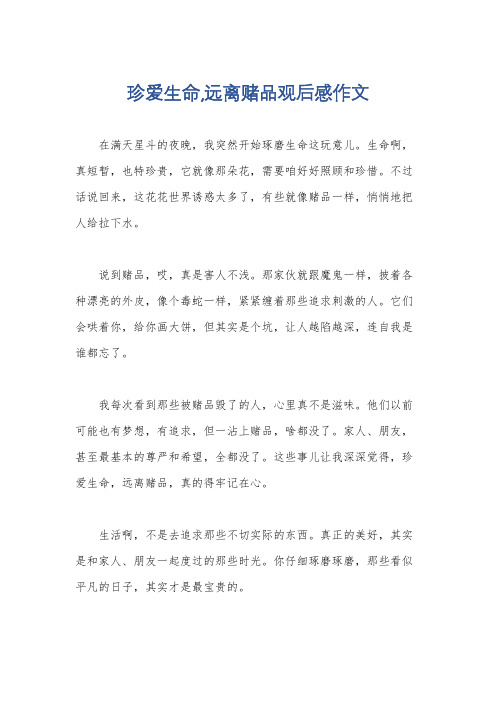 珍爱生命,远离赌品观后感作文

在满天星斗的夜晚，我突然开始琢磨生命这玩意儿。生命啊，真短暂，也特珍贵，它就像那朵花，需要咱好好照顾和珍惜。不过话说回来，这花花世界诱惑太多了，有些就像赌品一样，悄悄地把人给拉下水。

说到赌品，哎，真是害人不浅。那家伙就跟魔鬼一样，披着各种漂亮的外皮，像个毒蛇一样，紧紧缠着那些追求刺激的人。它们会哄着你，给你画大饼，但其实是个坑，让人越陷越深，连自我是谁都忘了。

我每次看到那些被赌品毁了的人，心里真不是滋味。他们以前可能也有梦想，有追求，但一沾上赌品，啥都没了。家人、朋友，甚至最基本的尊严和希望，全都没了。这些事儿让我深深觉得，珍爱生命，远离赌品，真的得牢记在心。

生活啊，不是去追求那些不切实际的东西。真正的美好，其实是和家人、朋友一起度过的那些时光。你仔细琢磨琢磨，那些看似平凡的日子，其实才是最宝贵的。